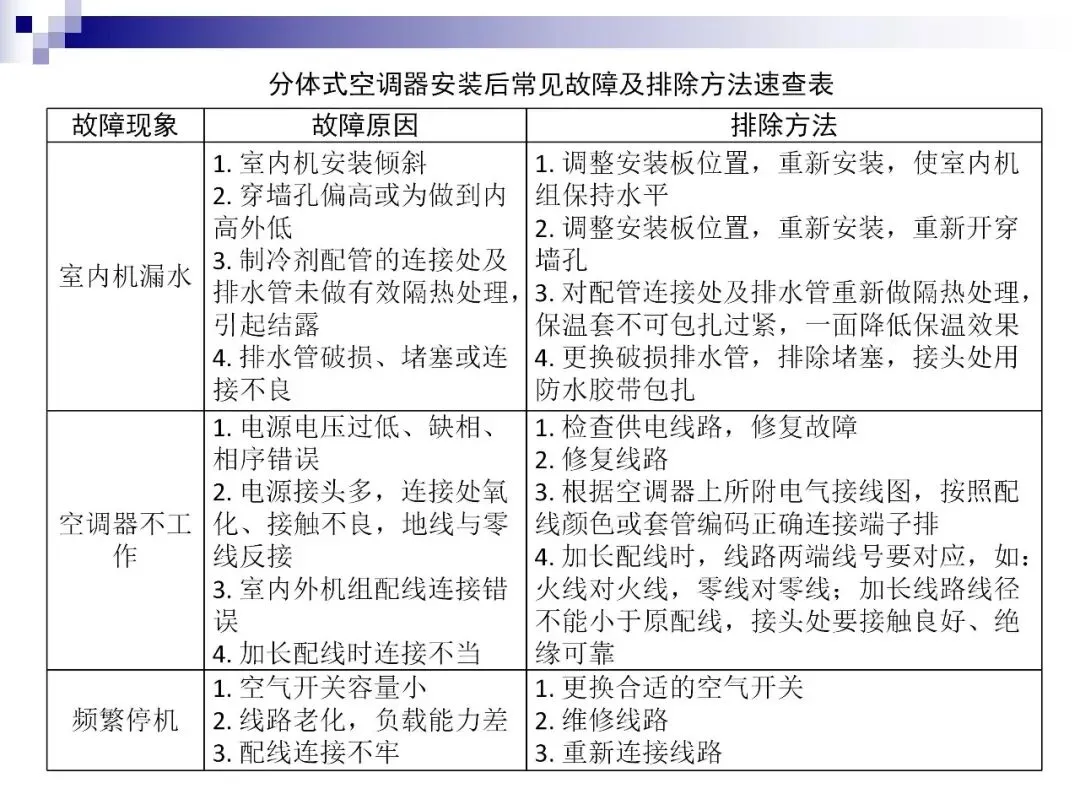 分体式空调器安装后常见故障及排除方法速查表

| 故障现象 | 故障原因 | 排除方法 |
|---|---|---|
| 室内机漏水 | 1.室内机安装倾斜 2.穿墙孔偏高或为做到内高外低 3.制冷剂配管的连接处及排水管未做有效隔热处理，引起结露 4.排水管破损、堵塞或连接不良 | 1.调整安装板位置，重新安装，使室内机组保持水平 2.调整安装板位置，重新安装，重新开穿墙孔 3.对配管连接处及排水管重新做隔热处理，保温套不可包扎过紧，一面降低保温效果 4.更换破损排水管，排除堵塞，接头处用防水胶带包扎 |
| 空调器不工作 | 1.电源电压过低、缺相、相序错误 2.电源接头多，连接处氧化、接触不良，地线与零线反接 3.室内外机组配线连接错误 4.加长配线时连接不当 | 1.检查供电线路，修复故障 2.修复线路 3.根据空调器上所附电气接线图，按照配线颜色或套管编码正确连接端子排 4.加长配线时，线路两端线号要对应，如：火线对火线，零线对零线；加长线路线径不能小于原配线，接头处要接触良好、绝缘可靠 |
| 频繁停机 | 1.空气开关容量小 2.线路老化，负载能力差 3.配线连接不牢 | 1.更换合适的空气开关 2.维修线路 3.重新连接线路 |